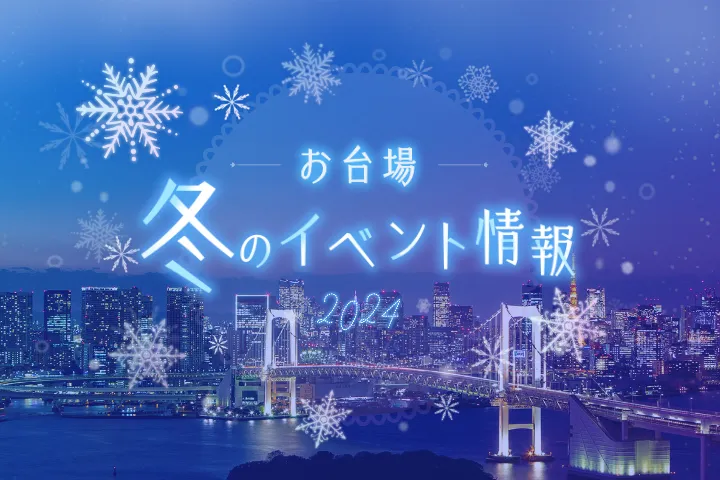 お台場
冬のイベント情報
2024